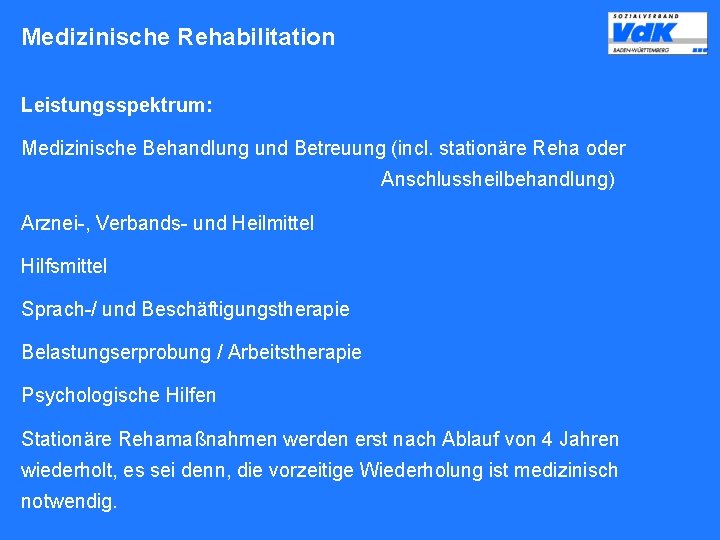 Medizinische Rehabilitation

SOZIALVERBAND
VdK
BADEN-WÜRTTEMBERG

Leistungsspektrum:

Medizinische Behandlung und Betreuung (incl. stationäre Reha oder Anschlussheilbehandlung)

Arznei-, Verbands- und Heilmittel

Hilfsmittel

Sprach-/ und Beschäftigungstherapie

Belastungserprobung / Arbeitstherapie

Psychologische Hilfen

Stationäre Rehamaßnahmen werden erst nach Ablauf von 4 Jahren wiederholt, es sei denn, die vorzeitige Wiederholung ist medizinisch notwendig.